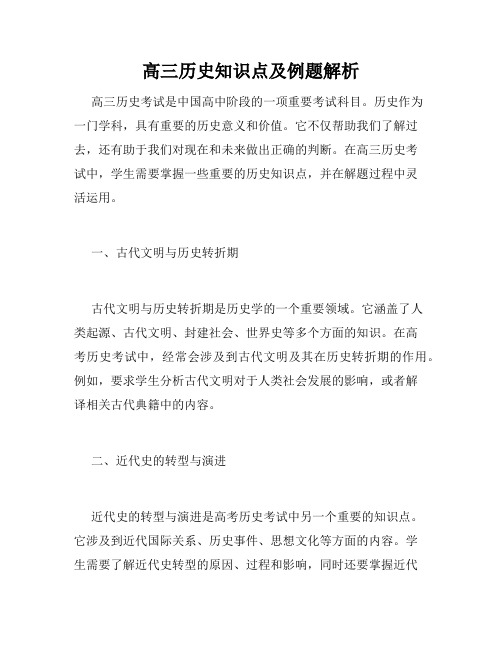 高三历史知识点及例题解析

高三历史考试是中国高中阶段的一项重要考试科目。历史作为一门学科，具有重要的历史意义和价值。它不仅帮助我们了解过去，还有助于我们对现在和未来做出正确的判断。在高三历史考试中，学生需要掌握一些重要的历史知识点，并在解题过程中灵活运用。

一、古代文明与历史转折期

古代文明与历史转折期是历史学的一个重要领域。它涵盖了人类起源、古代文明、封建社会、世界史等多个方面的知识。在高考历史考试中，经常会涉及到古代文明及其在历史转折期的作用。例如，要求学生分析古代文明对于人类社会发展的影响，或者解译相关古代典籍中的内容。

二、近代史的转型与演进

近代史的转型与演进是高考历史考试中另一个重要的知识点。它涉及到近代国际关系、历史事件、思想文化等方面的内容。学生需要了解近代史转型的原因、过程和影响，同时还要掌握近代